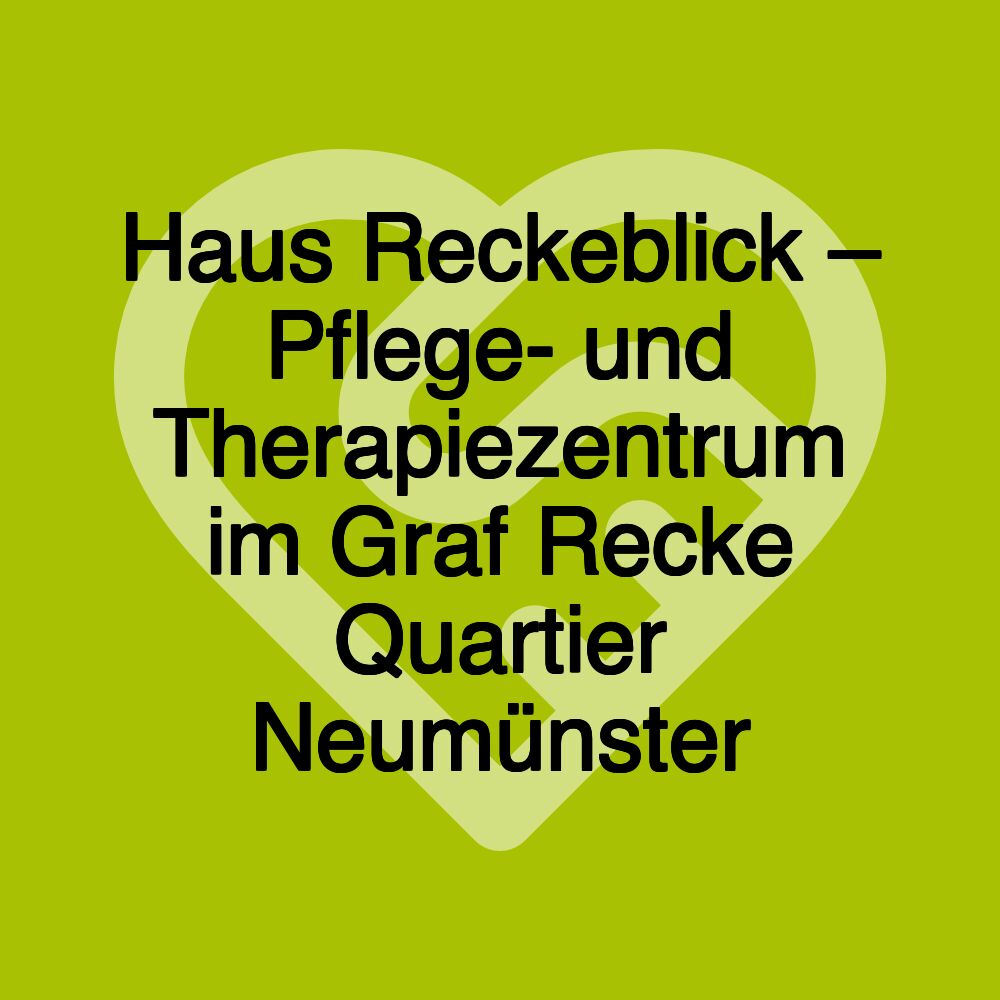 Haus Reckeblick – Pflege- und Therapiezentrum im Graf Recke Quartier Neumünster